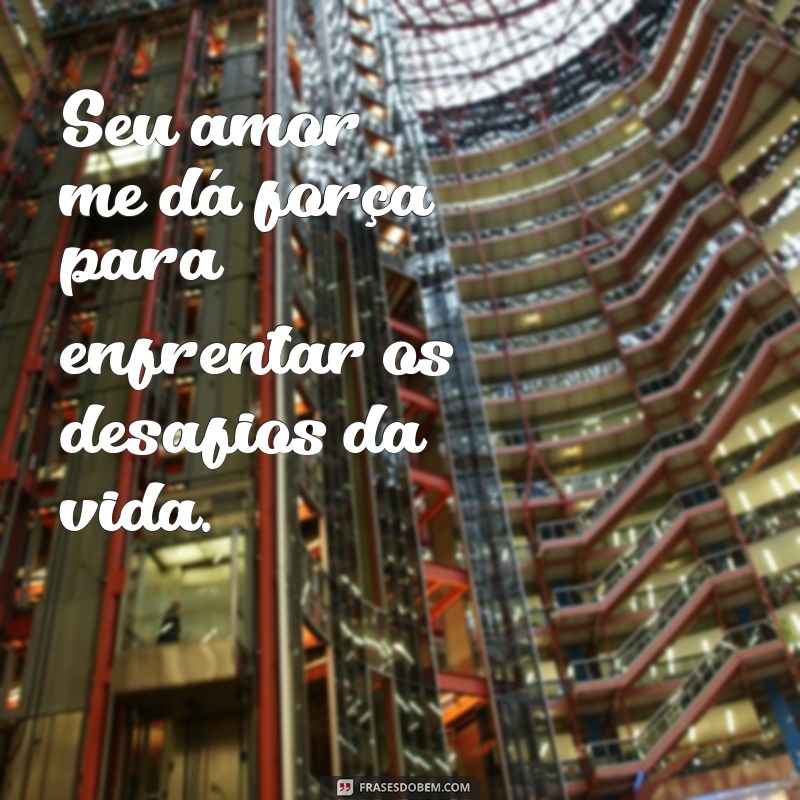 Seu amor me dá força para enfrentar os desafios da vida.

FRASESDOBEM.COM